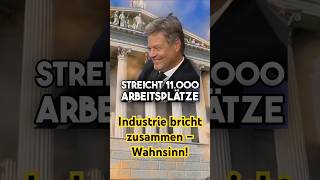 STREICHT 11.000 ARBEITSPLÄTZE

Industrie bricht zusammen – Wahnsinn!